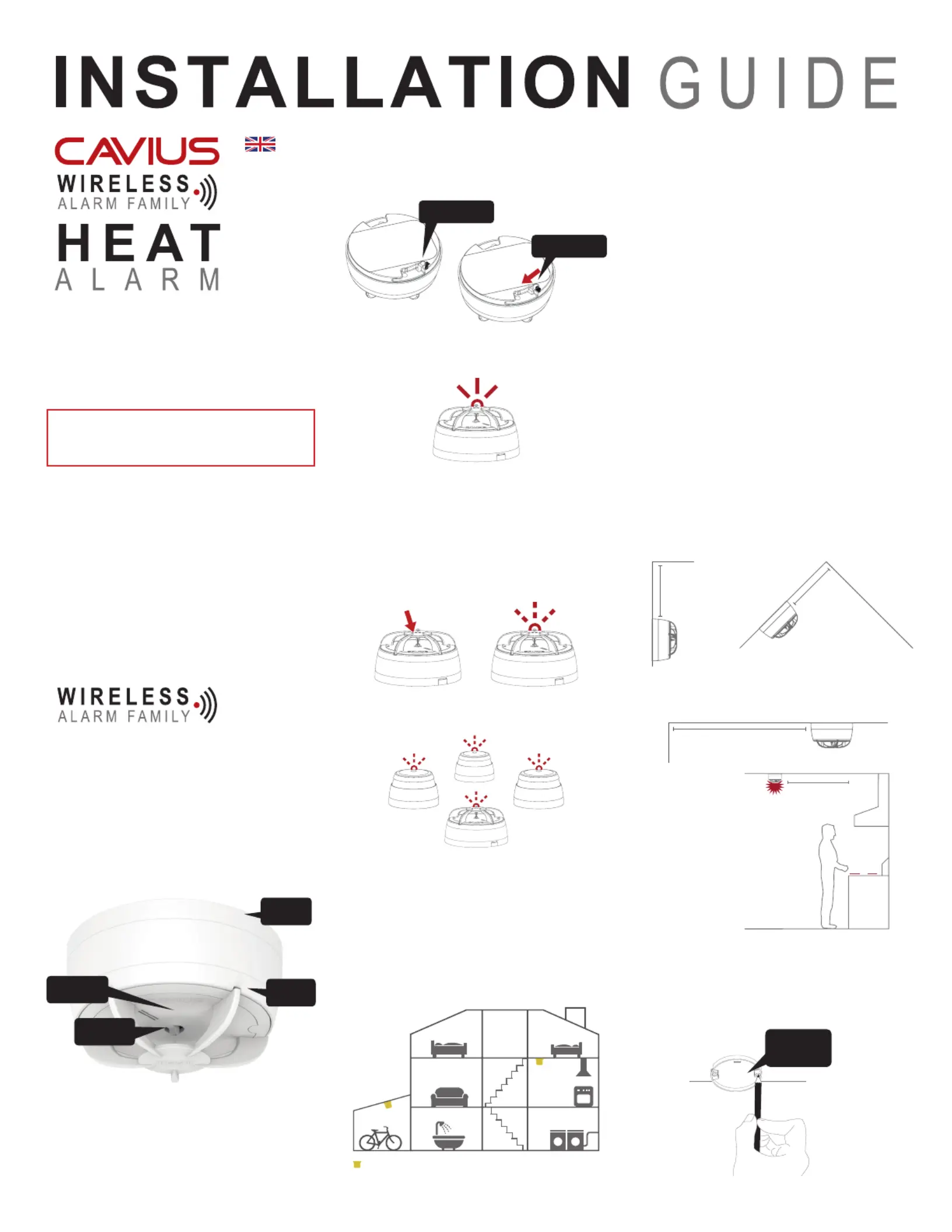 INSTALLATION GUIDE

CAVIUS

WIRELESS

ALARM FAMILY

HEAT

ALARM

WIRELESS

ALARM FAMILY